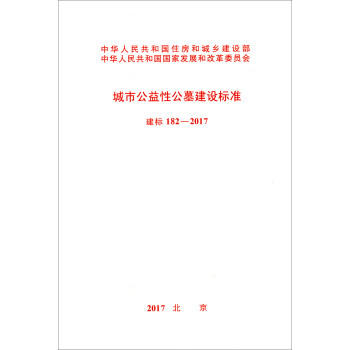 中华人民共和国住房和城乡建设部
中华人民共和国国家发展和改革委员会

城市公益性公墓建设标准

建标 182—2017

2017 北 京